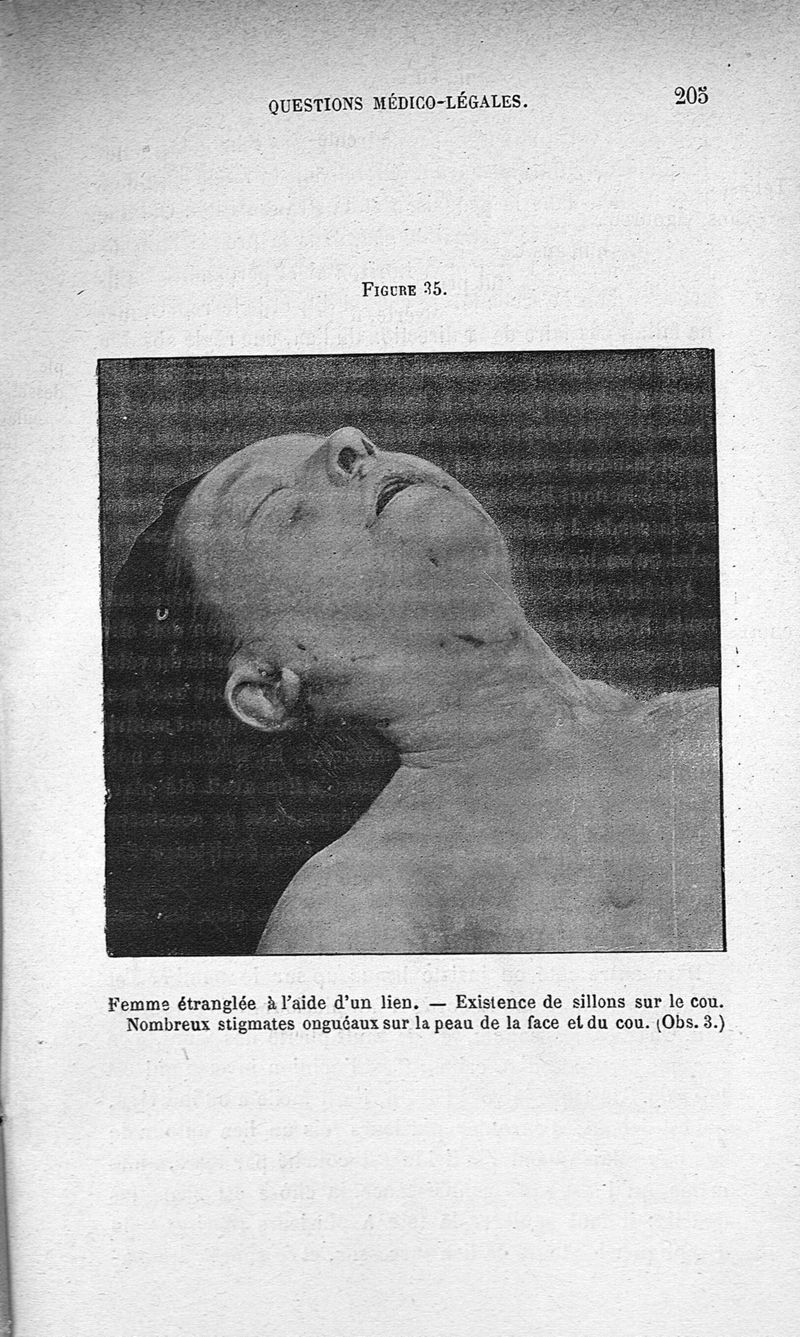 QUESTIONS MÉDICO-LÉGALES. 205

FIGURE 35.

Femme étranglée à l'aide d'un lien. — Existence de sillons sur le cou. Nombreux stigmates onguéaux sur la peau de la face et du cou. (Obs. 3.)